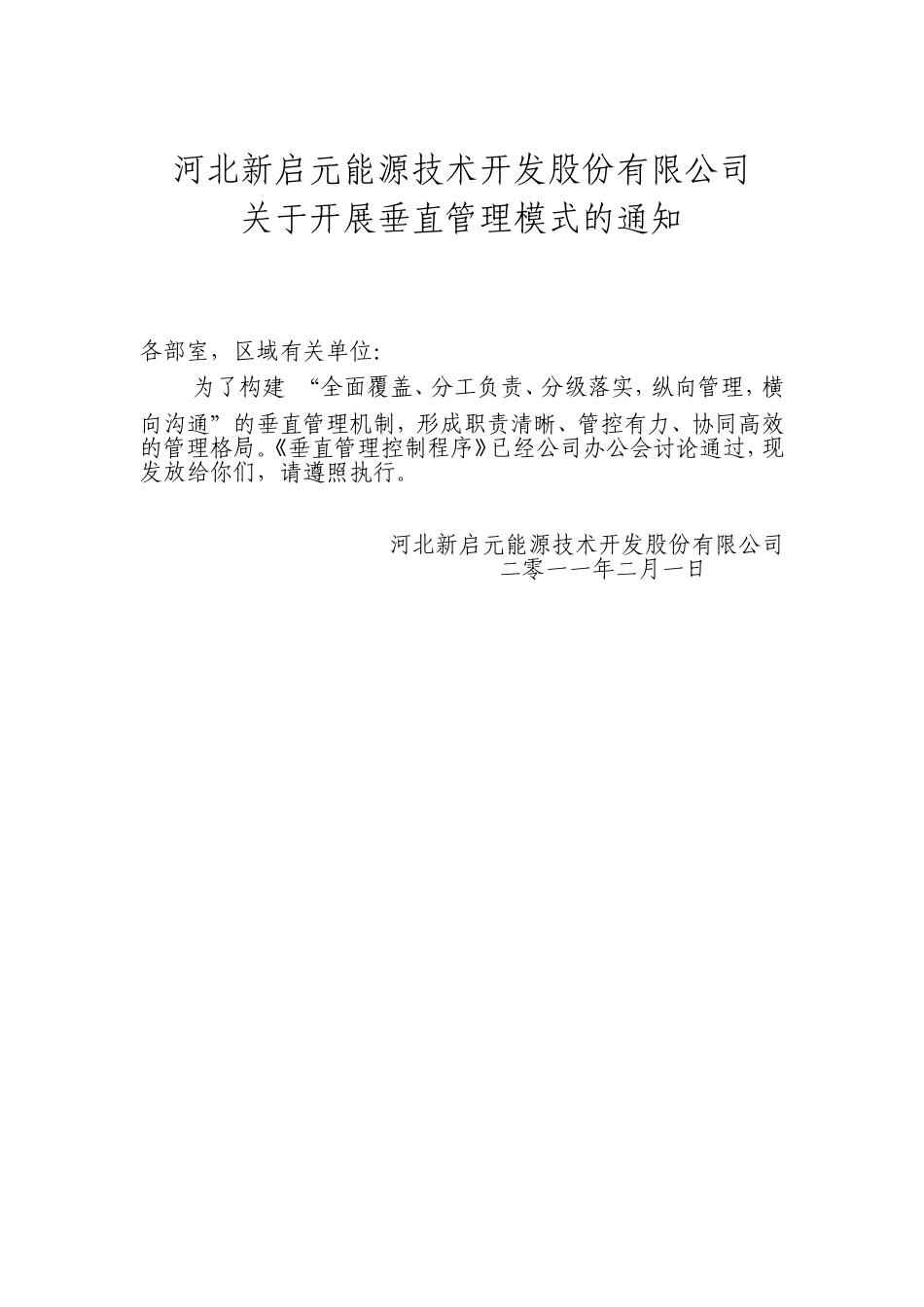 河北新启元能源技术开发股份有限公司
关于开展垂直管理模式的通知

各部室，区域有关单位：

为了构建 “全面覆盖、分工负责、分级落实，纵向管理，横向沟通”的垂直管理机制，形成职责清晰、管控有力、协同高效的管理格局。《垂直管理控制程序》已经公司办公会讨论通过，现发放给你们，请遵照执行。

河北新启元能源技术开发股份有限公司
二零一一年二月一日